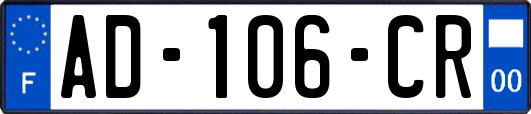 F
AD-106-CR
00